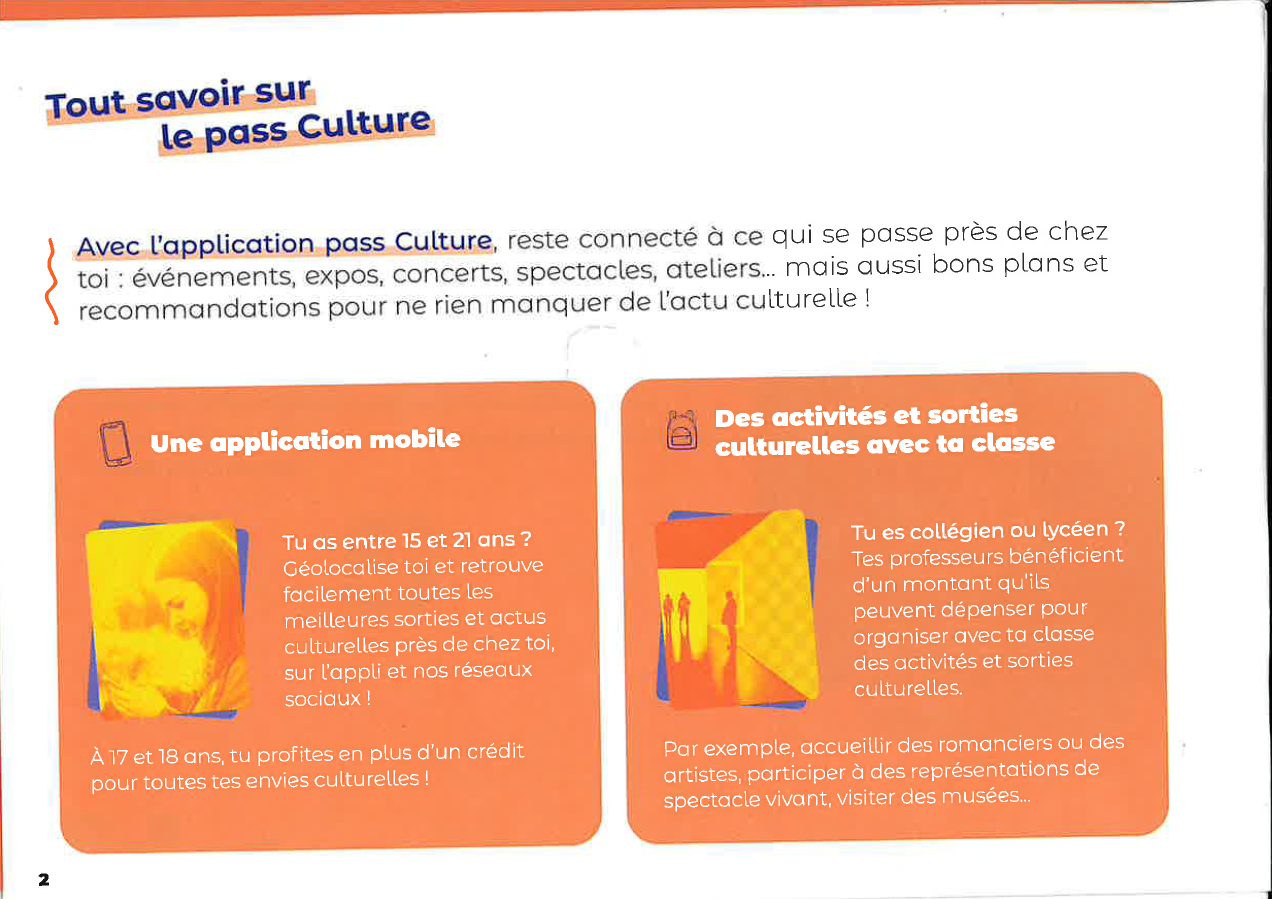 Tout savoir sur
le pass Culture

Avec l'application pass Culture, reste connecté à ce qui se passe près de chez toi : événements, expos, concerts, spectacles, ateliers... mais aussi bons plans et recommandations pour ne rien manquer de l'actu culturelle !

Une application mobile

Tu as entre 15 et 21 ans ? Géolocalise toi et retrouve facilement toutes les meilleures sorties et actus culturelles près de chez toi, sur l'appli et nos réseaux sociaux !

À 17 et 18 ans, tu profites en plus d'un crédit pour toutes tes envies culturelles !

Des activités et sorties culturelles avec ta classe

Tu es collégien ou lycéen ? Tes professeurs bénéficient d'un montant qu'ils peuvent dépenser pour organiser avec ta classe des activités et sorties culturelles.

Par exemple, accueillir des romanciers ou des artistes, participer à des représentations de spectacle vivant, visiter des musées...

2